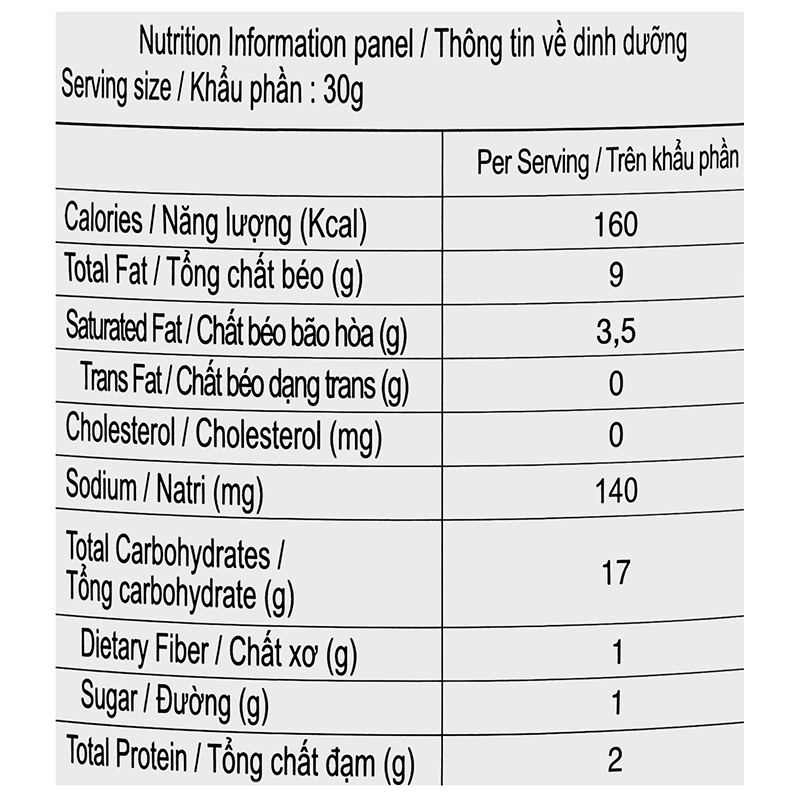 Nutrition Information panel / Thông tin về dinh dưỡng
Serving size / Khẩu phần : 30g

| | Per Serving / Trên khẩu phần |
|---|---|
| Calories / Năng lượng (Kcal) | 160 |
| Total Fat / Tổng chất béo (g) | 9 |
| Saturated Fat / Chất béo bão hòa (g) | 3,5 |
| Trans Fat / Chất béo dạng trans (g) | 0 |
| Cholesterol / Cholesterol (mg) | 0 |
| Sodium / Natri (mg) | 140 |
| Total Carbohydrates / Tổng carbohydrate (g) | 17 |
| Dietary Fiber / Chất xơ (g) | 1 |
| Sugar / Đường (g) | 1 |
| Total Protein / Tổng chất đạm (g) | 2 |